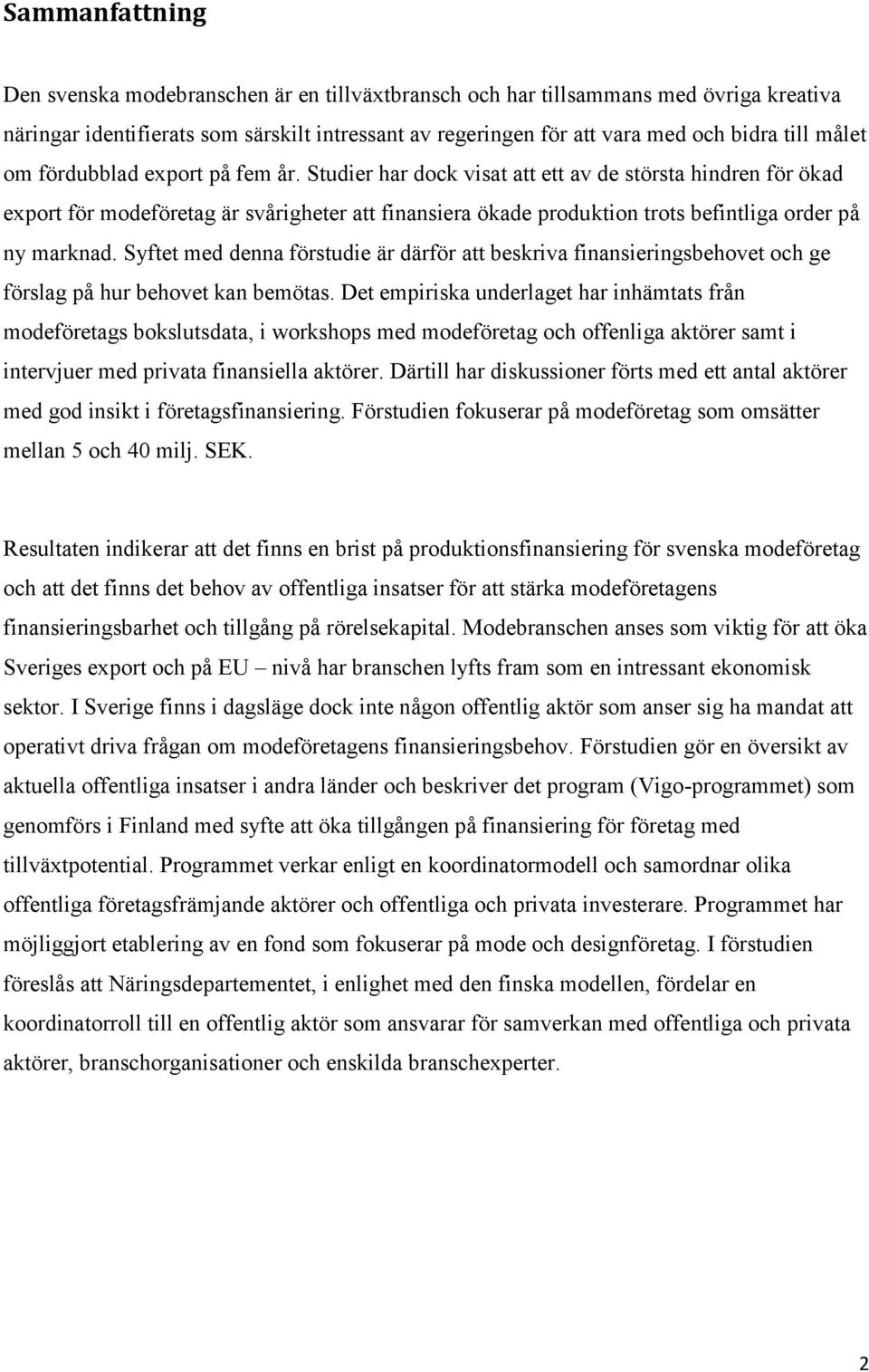 Sammanfattning

Den svenska modebranschen är en tillväxtbransch och har tillsammans med övriga kreativa näringar identifierats som särskilt intressant av regeringen för att vara med och bidra till målet om fördubblad export på fem år. Studier har dock visat att ett av de största hindren för ökad export för modeföretag är svårigheter att finansiera ökade produktion trots befintliga order på ny marknad. Syftet med denna förstudie är därför att beskriva finansieringsbehovet och ge förslag på hur behovet kan bemötas. Det empiriska underlaget har inhämtats från modeföretags bokslutsdata, i workshops med modeföretag och offenliga aktörer samt i intervjuer med privata finansiella aktörer. Därtill har diskussioner förts med ett antal aktörer med god insikt i företagsfinansiering. Förstudien fokuserar på modeföretag som omsätter mellan 5 och 40 milj. SEK.

Resultaten indikerar att det finns en brist på produktionsfinansiering för svenska modeföretag och att det finns det behov av offentliga insatser för att stärka modeföretagens finansieringsbarhet och tillgång på rörelsekapital. Modebranschen anses som viktig för att öka Sveriges export och på EU – nivå har branschen lyfts fram som en intressant ekonomisk sektor. I Sverige finns i dagsläge dock inte någon offentlig aktör som anser sig ha mandat att operativt driva frågan om modeföretagens finansieringsbehov. Förstudien gör en översikt av aktuella offentliga insatser i andra länder och beskriver det program (Vigo-programmet) som genomförs i Finland med syfte att öka tillgången på finansiering för företag med tillväxtpotential. Programmet verkar enligt en koordinatormodell och samordnar olika offentliga företagsfrämjande aktörer och offentliga och privata investerare. Programmet har möjliggjort etablering av en fond som fokuserar på mode och designföretag. I förstudien föreslås att Näringsdepartementet, i enlighet med den finska modellen, fördelar en koordinatorroll till en offentlig aktör som ansvarar för samverkan med offentliga och privata aktörer, branschorganisationer och enskilda branschexperter.

2